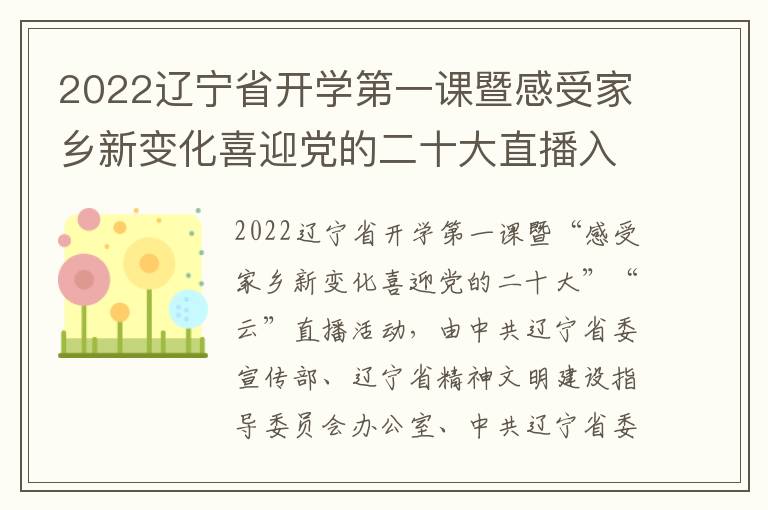 2022辽宁省开学第一课暨感受家乡新变化喜迎党的二十大直播入

2022辽宁省开学第一课暨“感受家乡新变化喜迎党的二十大”“云”直播活动，由中共辽宁省委宣传部、辽宁省精神文明建设指导委员会办公室、中共辽宁省委